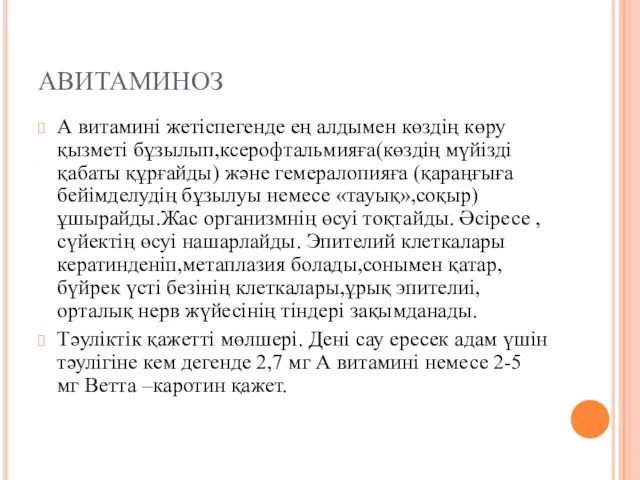 АВИТАМИНОЗ

А витамині жетіспегенде ең алдымен көздің көру қызметі бұзылып,ксерофтальмияға(көздің мүйізді қабаты құрғайды) және гемералопияға (қараңғыға бейімделудің бұзылуы немесе «тауық»,соқыр) ұшырайды.Жас организмнің өсуі тоқтайды. Әсіресе , сүйектің өсуі нашарлайды. Эпителий клеткалары кератинденіп,метаплазия болады,сонымен қатар, бүйрек үсті безінің клеткалары,ұрық эпителиі, орталық нерв жүйесінің тіндері зақымданады.

Тәуліктік қажетті мөлшері. Дені сау ересек адам үшін тәулігіне кем дегенде 2,7 мг А витамині немесе 2-5 мг Ветта –каротин қажет.